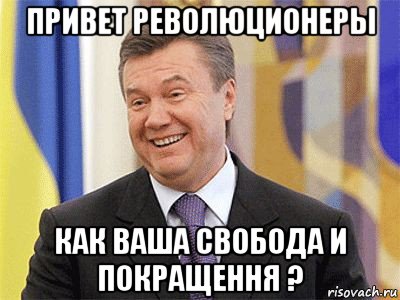 ПРИВЕТ РЕВОЛЮЦИОНЕРЫ

КАК ВАША СВОБОДА И ПОКРАЩЕННЯ ?

risovach.ru